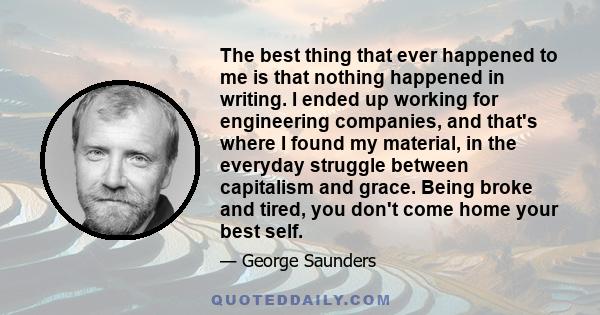 The best thing that ever happened to me is that nothing happened in writing. I ended up working for engineering companies, and that's where I found my material, in the everyday struggle between capitalism and grace. Being broke and tired, you don't come home your best self.

— George Saunders

QUOTEDDAILY.COM